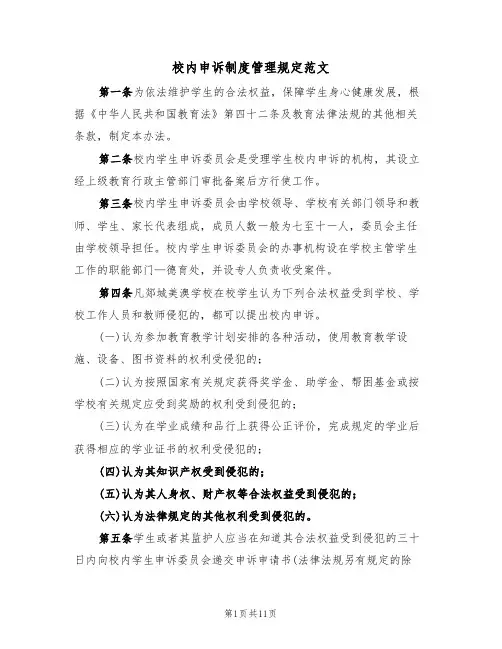 校内申诉制度管理规定范文

第一条为依法维护学生的合法权益，保障学生身心健康发展，根据《中华人民共和国教育法》第四十二条及教育法律法规的其他相关条款，制定本办法。

第二条校内学生申诉委员会是受理学生校内申诉的机构，其设立经上级教育行政主管部门审批备案后方行使工作。

第三条校内学生申诉委员会由学校领导、学校有关部门领导和教师、学生、家长代表组成，成员人数一般为七至十一人，委员会主任由学校领导担任。校内学生申诉委员会的办事机构设在学校主管学生工作的职能部门—德育处，并设专人负责收受案件。

第四条凡郑城美澳学校在校学生认为下列合法权益受到学校、学校工作人员和教师侵犯的，都可以提出校内申诉。

(一)认为参加教育教学计划安排的各种活动，使用教育教学设施、设备、图书资料的权利受侵犯的；

(二)认为按照国家有关规定获得奖学金、助学金、帮困基金或按学校有关规定应受到奖励的权利受到侵犯的；

(三)认为在学业成绩和品行上获得公正评价，完成规定的学业后获得相应的学业证书的权利受侵犯的；

(四)认为其知识产权受到侵犯的；

(五)认为其人身权、财产权等合法权益受到侵犯的；

(六)认为法律规定的其他权利受到侵犯的。

第五条学生或者其监护人应当在知道其合法权益受到侵犯的三十日内向校内学生申诉委员会递交申诉申请书(法律法规另有规定的除

第1页共11页